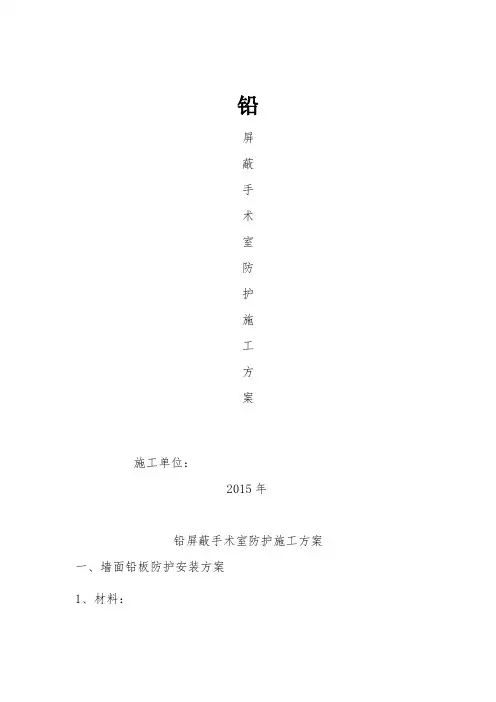 铅

屏

蔽

手

术

室

防

护

施

工

方

案

施工单位：

2015年

铅屏蔽手术室防护施工方案

一、墙面铅板防护安装方案

1、材料：